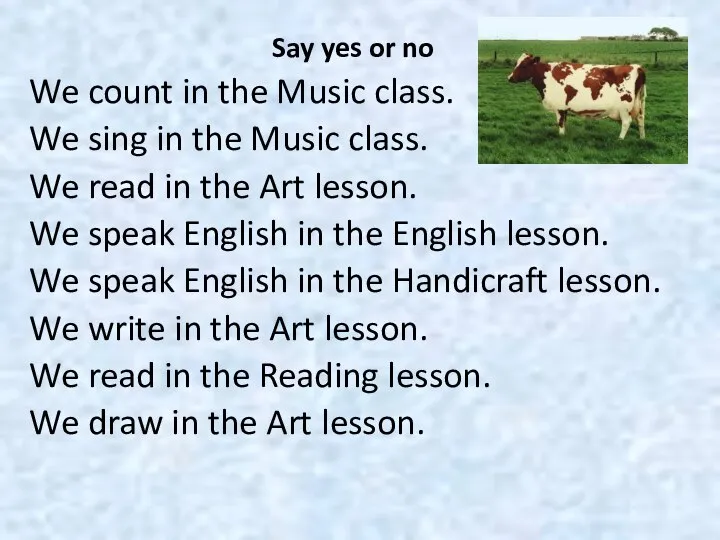 Say yes or no

We count in the Music class.
We sing in the Music class.
We read in the Art lesson.
We speak English in the English lesson.
We speak English in the Handicraft lesson.
We write in the Art lesson.
We read in the Reading lesson.
We draw in the Art lesson.